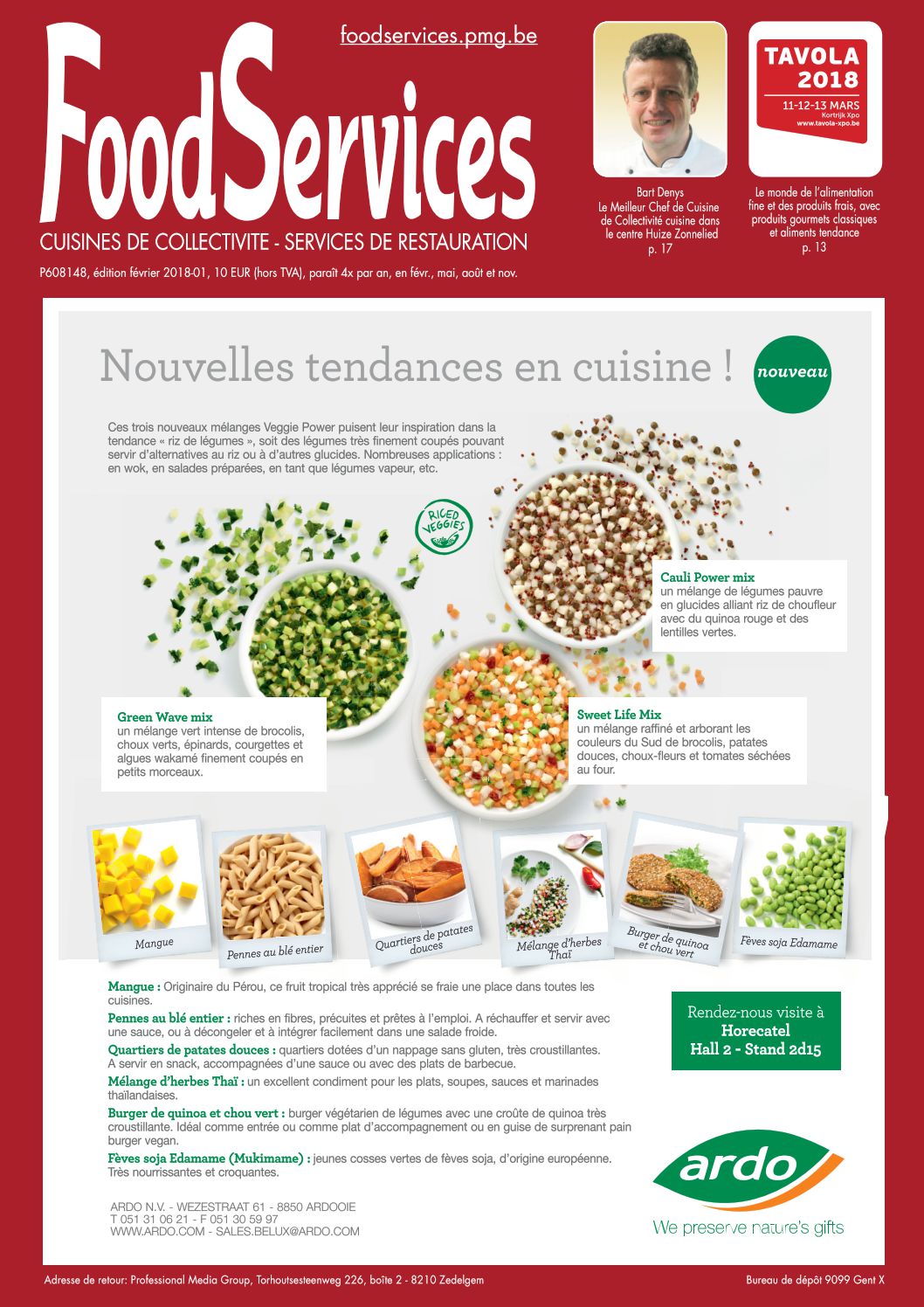 foodservices.pmg.be

FoodServices

CUISINES DE COLLECTIVITE - SERVICES DE RESTAURATION

P608148, édition février 2018-01, 10 EUR (hors TVA), paraît 4x par an, en févr., mai, août et nov.

Bart Denys
Le Meilleur Chef de Cuisine de Collectivité cuisine dans le centre Huize Zonnelied
p. 17

TAVOLA 2018
11-12-13 MARS
Kortrijk Xpo
www.tavola-xpo.be

Le monde de l'alimentation fine et des produits frais, avec produits gourmets classiques et aliments tendance
p. 13

Nouvelles tendances en cuisine !

nouveau

Ces trois nouveaux mélanges Veggie Power puisent leur inspiration dans la tendance « riz de légumes », soit des légumes très finement coupés pouvant servir d'alternatives au riz ou à d'autres glucides. Nombreuses applications : en wok, en salades préparées, en tant que légumes vapeur, etc.

RICED VEGGIES

Cauli Power mix
un mélange de légumes pauvre en glucides alliant riz de choufleur avec du quinoa rouge et des lentilles vertes.

Green Wave mix
un mélange vert intense de brocolis, choux verts, épinards, courgettes et algues wakamé finement coupés en petits morceaux.

Sweet Life Mix
un mélange raffiné et arborant les couleurs du Sud de brocolis, patates douces, choux-fleurs et tomates séchées au four.

Mangue

Pennes au blé entier

Quartiers de patates douces

Mélange d'herbes Thaï

Burger de quinoa et chou vert

Fèves soja Edamame

Mangue : Originaire du Pérou, ce fruit tropical très apprécié se fraie une place dans toutes les cuisines.

Pennes au blé entier : riches en fibres, précuites et prêtes à l'emploi. A réchauffer et servir avec une sauce, ou à décongeler et à intégrer facilement dans une salade froide.

Quartiers de patates douces : quartiers dotées d'un nappage sans gluten, très croustillantes. A servir en snack, accompagnées d'une sauce ou avec des plats de barbecue.

Mélange d'herbes Thaï : un excellent condiment pour les plats, soupes, sauces et marinades thaïlandaises.

Burger de quinoa et chou vert : burger végétarien de légumes avec une croûte de quinoa très croustillante. Idéal comme entrée ou comme plat d'accompagnement ou en guise de surprenant pain burger vegan.

Fèves soja Edamame (Mukimame) : jeunes cosses vertes de fèves soja, d'origine européenne. Très nourrissantes et croquantes.

Rendez-nous visite à
Horecatel
Hall 2 - Stand 2d15

ardo
We preserve nature's gifts

ARDO N.V. - WEZESTRAAT 61 - 8850 ARDOOIE
T 051 31 06 21 - F 051 30 59 97
WWW.ARDO.COM - SALES.BELUX@ARDO.COM

Adresse de retour: Professional Media Group, Torhoutsesteenweg 226, boîte 2 - 8210 Zedelgem

Bureau de dépôt 9099 Gent X